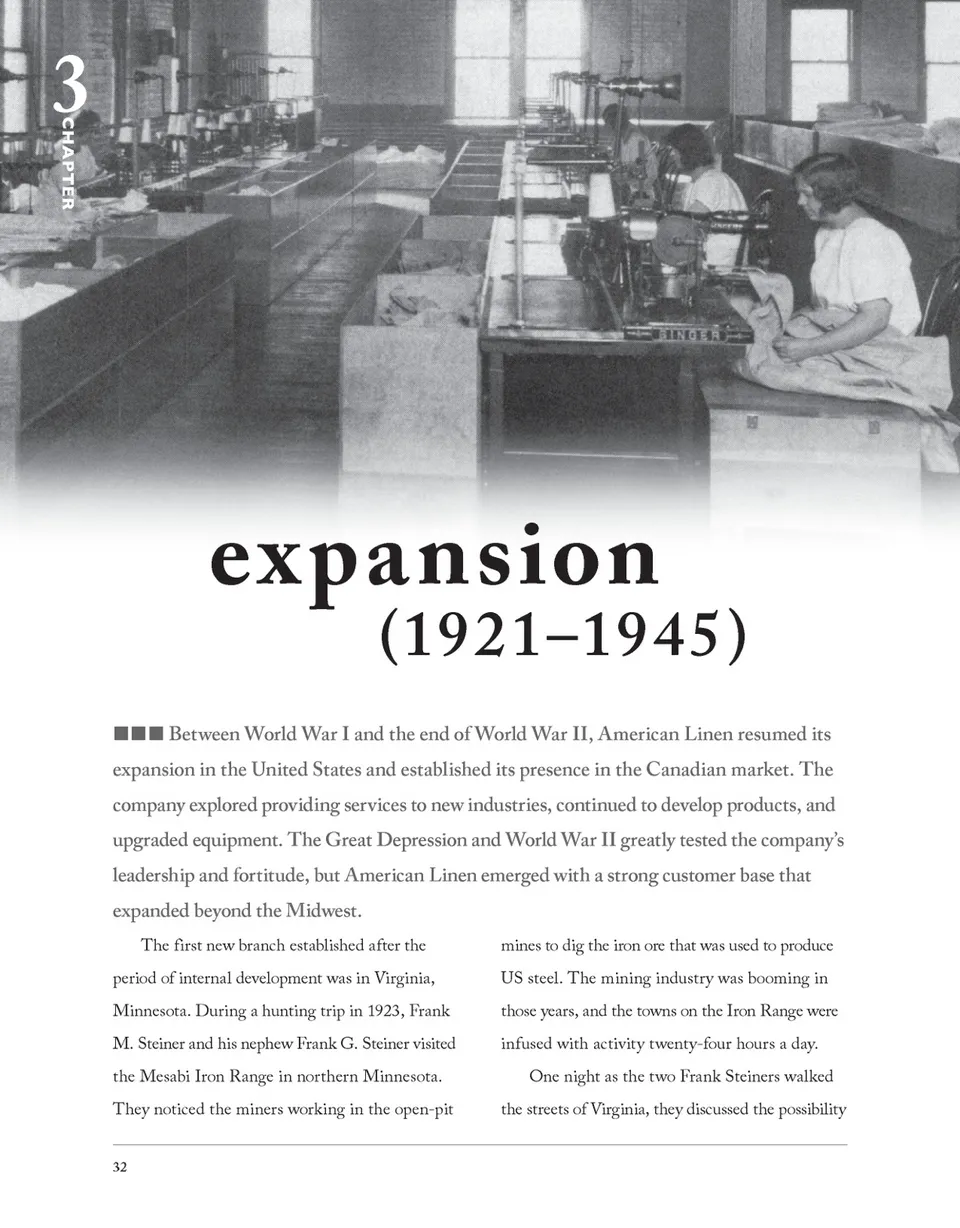 3
CHAPTER

SINGER

expansion
(1921–1945)

■■■ Between World War I and the end of World War II, American Linen resumed its expansion in the United States and established its presence in the Canadian market. The company explored providing services to new industries, continued to develop products, and upgraded equipment. The Great Depression and World War II greatly tested the company's leadership and fortitude, but American Linen emerged with a strong customer base that expanded beyond the Midwest.

The first new branch established after the period of internal development was in Virginia, Minnesota. During a hunting trip in 1923, Frank M. Steiner and his nephew Frank G. Steiner visited the Mesabi Iron Range in northern Minnesota. They noticed the miners working in the open-pit mines to dig the iron ore that was used to produce US steel. The mining industry was booming in those years, and the towns on the Iron Range were infused with activity twenty-four hours a day.

One night as the two Frank Steiners walked the streets of Virginia, they discussed the possibility

32